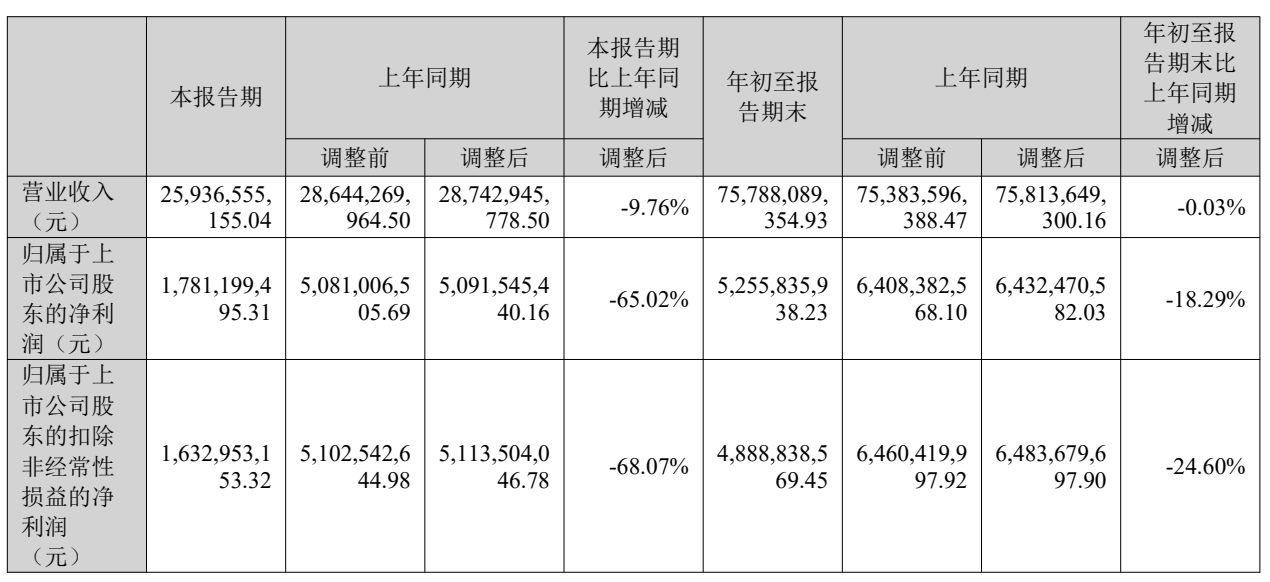 |  | 本报告期 | 上年同期 |  | 本报告期比上年同期增减 | 年初至报告期末 | 上年同期 |  | 年初至报告期末比上年同期增减 |
|---|---|---|---|---|---|---|---|---|
|  |  | 调整前 | 调整后 | 调整后 |  | 调整前 | 调整后 | 调整后 |
| 营业收入（元） | 25,936,555,155.04 | 28,644,269,964.50 | 28,742,945,778.50 | -9.76% | 75,788,089,354.93 | 75,383,596,388.47 | 75,813,649,300.16 | -0.03% |
| 归属于上市公司股东的净利润（元） | 1,781,199,495.31 | 5,081,006,505.69 | 5,091,545,440.16 | -65.02% | 5,255,835,938.23 | 6,408,382,568.10 | 6,432,470,582.03 | -18.29% |
| 归属于上市公司股东的扣除非经常性损益的净利润（元） | 1,632,953,153.32 | 5,102,542,644.98 | 5,113,504,046.78 | -68.07% | 4,888,838,569.45 | 6,460,419,997.92 | 6,483,679,697.90 | -24.60% |